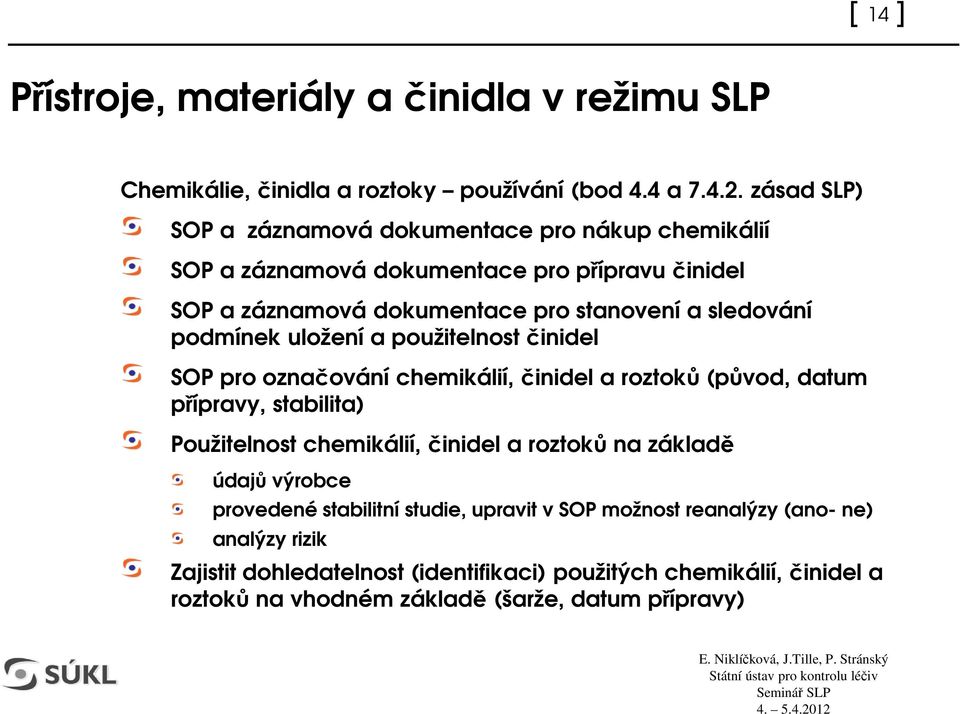 [ 14 ]

Přístroje, materiály a činidla v režimu SLP

Chemikálie, činidla a roztoky – používání (bod 4.4 a 7.4.2. zásad SLP)

SOP a záznamová dokumentace pro nákup chemikálií

SOP a záznamová dokumentace pro přípravu činidel

SOP a záznamová dokumentace pro stanovení a sledování podmínek uložení a použitelnost činidel

SOP pro označování chemikálií, činidel a roztoků (původ, datum přípravy, stabilita)

Použitelnost chemikálií, činidel a roztoků na základě

údajů výrobce

provedené stabilitní studie, upravit v SOP možnost reanalýzy (ano- ne)

analýzy rizik

Zajistit dohledatelnost (identifikaci) použitých chemikálií, činidel a roztoků na vhodném základě (šarže, datum přípravy)

SÚKL

E. Niklíčková, J.Tille, P. Stránský
Státní ústav pro kontrolu léčiv
Seminář SLP
4. – 5.4.2012